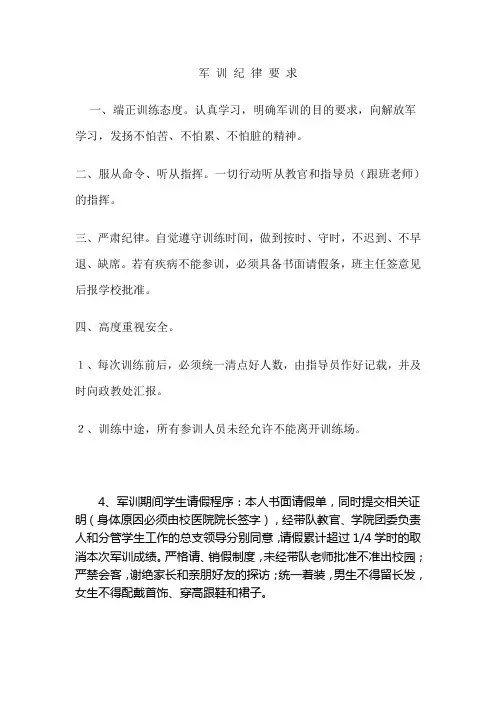 军训纪律要求

一、端正训练态度。认真学习，明确军训的目的要求，向解放军学习，发扬不怕苦、不怕累、不怕脏的精神。

二、服从命令、听从指挥。一切行动听从教官和指导员（跟班老师）的指挥。

三、严肃纪律。自觉遵守训练时间，做到按时、守时，不迟到、不早退、缺席。若有疾病不能参训，必须具备书面请假条，班主任签意见后报学校批准。

四、高度重视安全。

1、每次训练前后，必须统一清点好人数，由指导员作好记载，并及时向政教处汇报。

2、训练中途，所有参训人员未经允许不能离开训练场。

4、军训期间学生请假程序：本人书面请假单，同时提交相关证明（身体原因必须由校医院院长签字），经带队教官、学院团委负责人和分管学生工作的总支领导分别同意，请假累计超过 1/4 学时的取消本次军训成绩。严格请、销假制度，未经带队老师批准不准出校园；严禁会客，谢绝家长和亲朋好友的探访；统一着装，男生不得留长发，女生不得配戴首饰、穿高跟鞋和裙子。